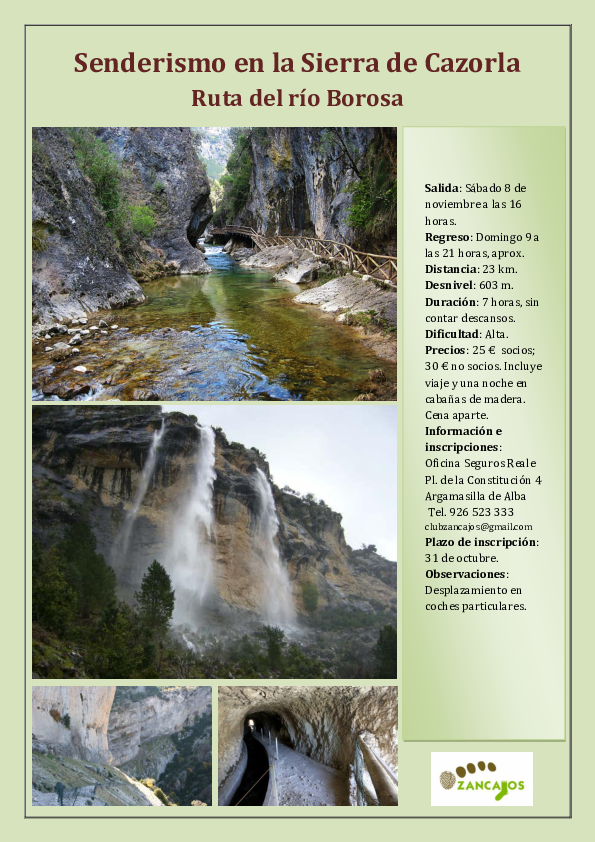 Senderismo en la Sierra de Cazorla
Ruta del río Borosa

Salida: Sábado 8 de noviembre a las 16 horas.
Regreso: Domingo 9 a las 21 horas, aprox.
Distancia: 23 km.
Desnivel: 603 m.
Duración: 7 horas, sin contar descansos.
Dificultad: Alta.
Precios: 25 € socios; 30 € no socios. Incluye viaje y una noche en cabañas de madera. Cena aparte.
Información e inscripciones:
Oficina Seguros Reale
Pl. de la Constitución 4
Argamasilla de Alba
Tel. 926 523 333
clubzancajos@gmail.com
Plazo de inscripción: 31 de octubre.
Observaciones: Desplazamiento en coches particulares.

ZANCAJOS